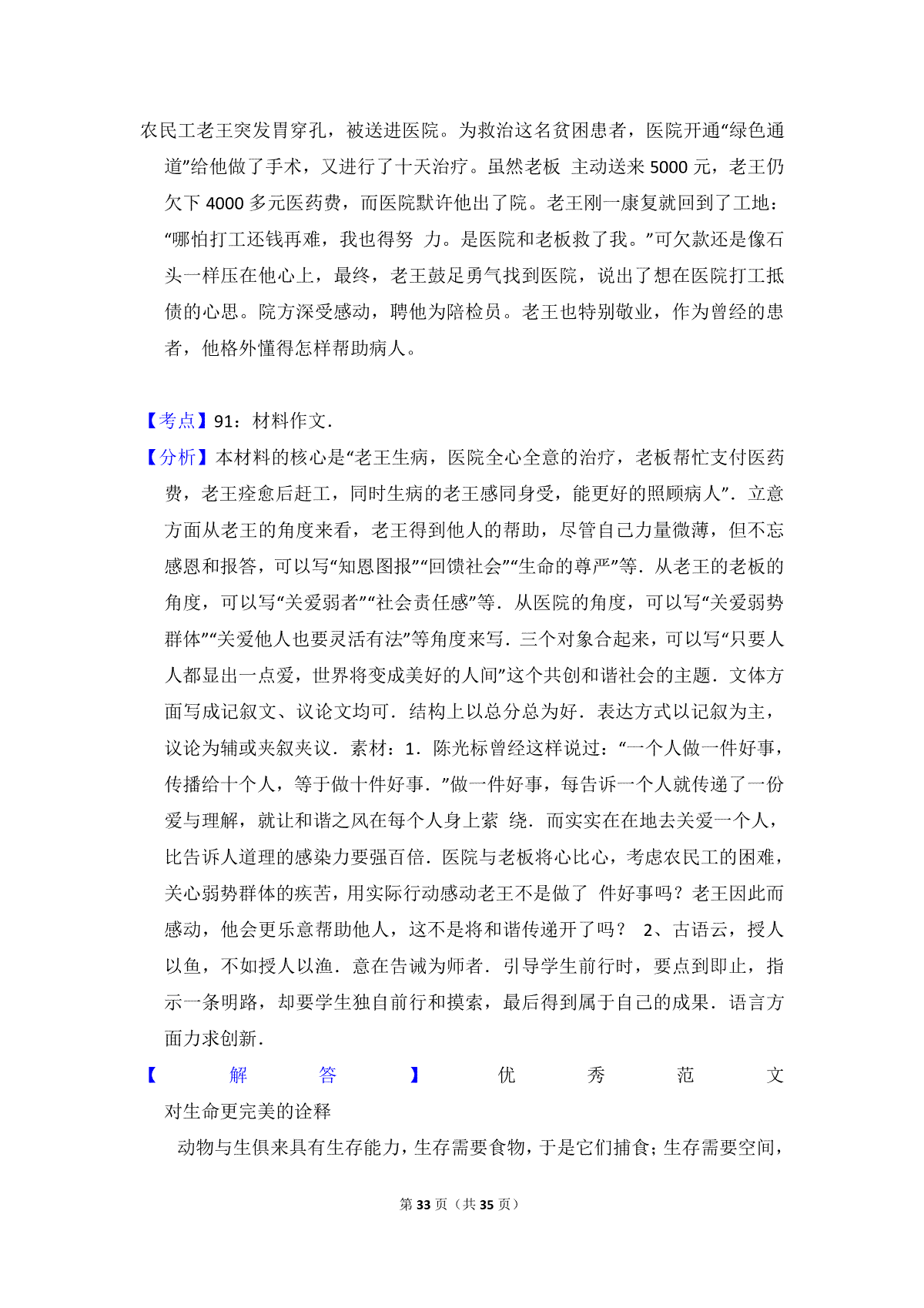 农民工老王突发胃穿孔，被送进医院。为救治这名贫困患者，医院开通“绿色通道”给他做了手术，又进行了十天治疗。虽然老板 主动送来 5000 元，老王仍欠下 4000 多元医药费，而医院默许他出了院。老王刚一康复就回到了工地：“哪怕打工还钱再难，我也得努 力。是医院和老板救了我。”可欠款还是像石头一样压在他心上，最终，老王鼓足勇气找到医院，说出了想在医院打工抵债的心思。院方深受感动，聘他为陪检员。老王也特别敬业，作为曾经的患者，他格外懂得怎样帮助病人。

【考点】91：材料作文．

【分析】本材料的核心是“老王生病，医院全心全意的治疗，老板帮忙支付医药费，老王痊愈后赶工，同时生病的老王感同身受，能更好的照顾病人”．立意方面从老王的角度来看，老王得到他人的帮助，尽管自己力量微薄，但不忘感恩和报答，可以写“知恩图报”“回馈社会”“生命的尊严”等．从老王的老板的角度，可以写“关爱弱者”“社会责任感”等．从医院的角度，可以写“关爱弱势群体”“关爱他人也要灵活有法”等角度来写．三个对象合起来，可以写“只要人人都显出一点爱，世界将变成美好的人间”这个共创和谐社会的主题．文体方面写成记叙文、议论文均可．结构上以总分总为好．表达方式以记叙为主，议论为辅或夹叙夹议．素材：1．陈光标曾经这样说过：“一个人做一件好事，传播给十个人，等于做十件好事．”做一件好事，每告诉一个人就传递了一份爱与理解，就让和谐之风在每个人身上萦 绕．而实实在在地去关爱一个人，比告诉人道理的感染力要强百倍．医院与老板将心比心，考虑农民工的困难，关心弱势群体的疾苦，用实际行动感动老王不是做了 件好事吗？老王因此而感动，他会更乐意帮助他人，这不是将和谐传递开了吗？ 2、古语云，授人以鱼，不如授人以渔．意在告诫为师者．引导学生前行时，要点到即止，指示一条明路，却要学生独自前行和摸索，最后得到属于自己的成果．语言方面力求创新．

【解答】优秀范文

对生命更完美的诠释

动物与生俱来具有生存能力，生存需要食物，于是它们捕食；生存需要空间，

第 33 页（共 35 页）